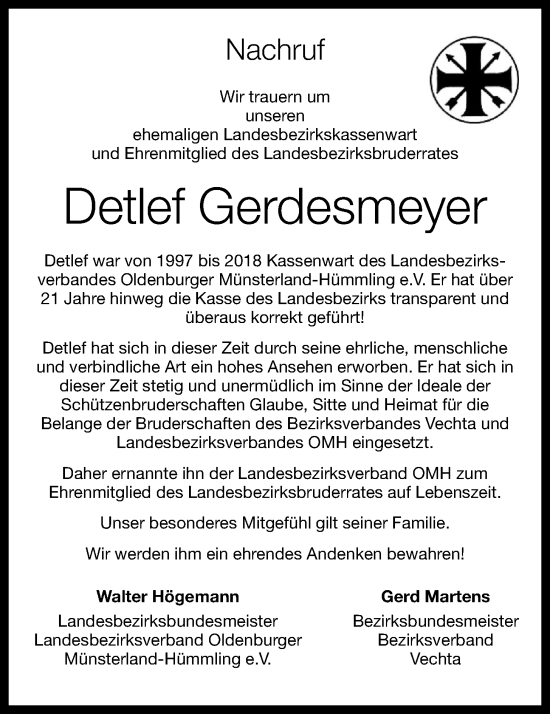 Nachruf

Wir trauern um
unseren
ehemaligen Landesbezirkskassenwart
und Ehrenmitglied des Landesbezirksbruderrates

Detlef Gerdesmeyer

Detlef war von 1997 bis 2018 Kassenwart des Landesbezirksverbandes Oldenburger Münsterland-Hümmling e.V. Er hat über 21 Jahre hinweg die Kasse des Landesbezirks transparent und überaus korrekt geführt!

Detlef hat sich in dieser Zeit durch seine ehrliche, menschliche und verbindliche Art ein hohes Ansehen erworben. Er hat sich in dieser Zeit stetig und unermüdlich im Sinne der Ideale der Schützenbruderschaften Glaube, Sitte und Heimat für die Belange der Bruderschaften des Bezirksverbandes Vechta und Landesbezirksverbandes OMH eingesetzt.

Daher ernannte ihn der Landesbezirksverband OMH zum Ehrenmitglied des Landesbezirksbruderrates auf Lebenszeit.

Unser besonderes Mitgefühl gilt seiner Familie.

Wir werden ihm ein ehrendes Andenken bewahren!

Walter Högemann
Landesbezirksbundesmeister
Landesbezirksverband Oldenburger
Münsterland-Hümmling e.V.

Gerd Martens
Bezirksbundesmeister
Bezirksverband
Vechta